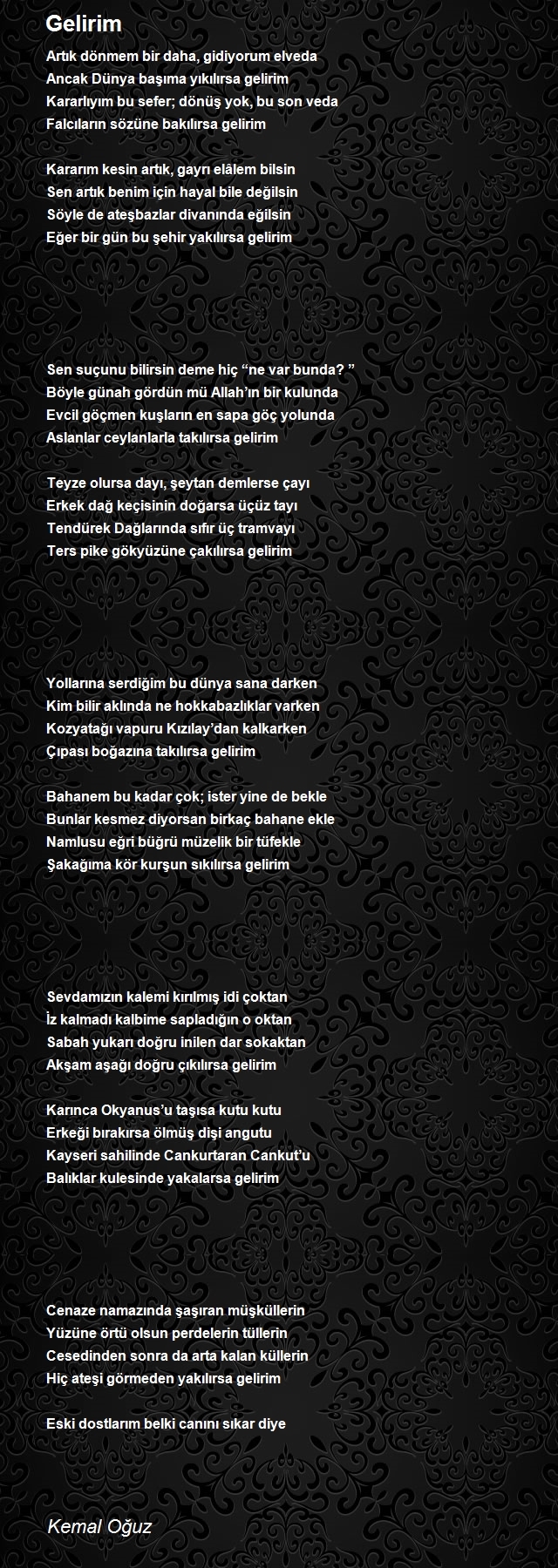 Gelirim

Artık dönmem bir daha, gidiyorum elveda
Ancak Dünya başıma yıkılırsa gelirim
Kararlıyım bu sefer; dönüş yok, bu son veda
Falcıların sözüne bakılırsa gelirim

Kararım kesin artık, gayrı elâlem bilsin
Sen artık benim için hayal bile değilsin
Söyle de ateşbazlar divanında eğilsin
Eğer bir gün bu şehir yakılırsa gelirim

Sen suçunu bilirsin deme hiç “ne var bunda? ”
Böyle günah gördün mü Allah’ın bir kulunda
Evcil göçmen kuşların en sapa göç yolunda
Aslanlar ceylanlarla takılırsa gelirim

Teyze olursa dayı, şeytan demlerse çayı
Erkek dağ keçisinin doğarsa üçüz tayı
Tendürek Dağlarında sıfır üç tramvayı
Ters pike gökyüzüne çakılırsa gelirim

Yollarına serdiğim bu dünya sana darken
Kim bilir aklında ne hokkabazlıklar varken
Kozyatağı vapuru Kızılay’dan kalkarken
Çıpası boğazına takılırsa gelirim

Bahanem bu kadar çok; ister yine de bekle
Bunlar kesmez diyorsan birkaç bahane ekle
Namlusu eğri büğrü müzelik bir tüfekle
Şakağıma kör kurşun sıkılırsa gelirim

Sevdamızın kalemi kırılmış idi çoktan
İz kalmadı kalbime sapladığın o oktan
Sabah yukarı doğru inilen dar sokaktan
Akşam aşağı doğru çıkılırsa gelirim

Karınca Okyanus’u taşısa kutu kutu
Erkeği bırakırsa ölmüş dişi angutu
Kayseri sahilinde Cankurtaran Cankut’u
Balıklar kulesinde yakalarsa gelirim

Cenaze namazında şaşıran müşküllerin
Yüzüne örtü olsun perdelerin tüllerin
Cesedinden sonra da arta kalan küllerin
Hiç ateşi görmeden yakılırsa gelirim

Eski dostlarım belki canını sıkar diye

Kemal Oğuz